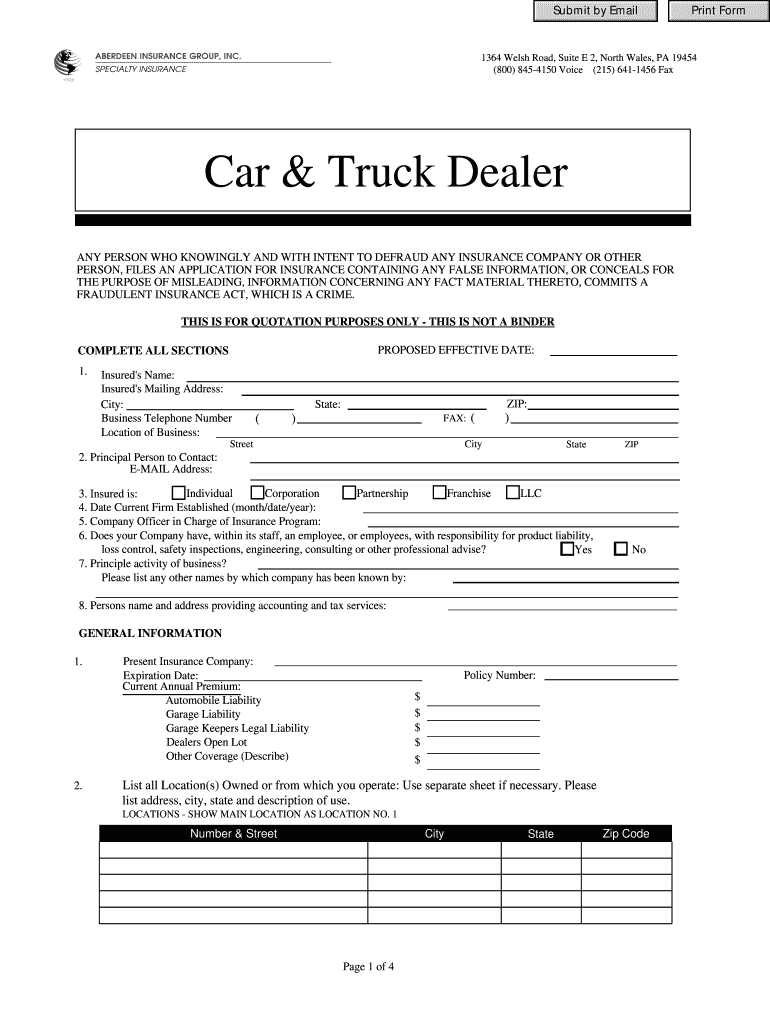 Submit by Email Print Form

ABERDEEN INSURANCE GROUP, INC.
SPECIALTY INSURANCE

1364 Welsh Road, Suite E 2, North Wales, PA 19454
(800) 845-4150 Voice (215) 641-1456 Fax

Car & Truck Dealer

ANY PERSON WHO KNOWINGLY AND WITH INTENT TO DEFRAUD ANY INSURANCE COMPANY OR OTHER PERSON, FILES AN APPLICATION FOR INSURANCE CONTAINING ANY FALSE INFORMATION, OR CONCEALS FOR THE PURPOSE OF MISLEADING, INFORMATION CONCERNING ANY FACT MATERIAL THERETO, COMMITS A FRAUDULENT INSURANCE ACT, WHICH IS A CRIME.

THIS IS FOR QUOTATION PURPOSES ONLY - THIS IS NOT A BINDER

COMPLETE ALL SECTIONS

PROPOSED EFFECTIVE DATE:

1. Insured's Name:
Insured's Mailing Address:
City: State: ZIP:
Business Telephone Number ( ) FAX: ( )
Location of Business:
Street City State ZIP

2. Principal Person to Contact:
E-MAIL Address:

3. Insured is: Individual Corporation Partnership Franchise LLC
4. Date Current Firm Established (month/date/year):
5. Company Officer in Charge of Insurance Program:
6. Does your Company have, within its staff, an employee, or employees, with responsibility for product liability, loss control, safety inspections, engineering, consulting or other professional advise? Yes No
7. Principle activity of business?
Please list any other names by which company has been known by:

8. Persons name and address providing accounting and tax services:

GENERAL INFORMATION

1. Present Insurance Company:
Expiration Date: Policy Number:
Current Annual Premium:
Automobile Liability $
Garage Liability $
Garage Keepers Legal Liability $
Dealers Open Lot $
Other Coverage (Describe) $

2. List all Location(s) Owned or from which you operate: Use separate sheet if necessary. Please list address, city, state and description of use.
LOCATIONS - SHOW MAIN LOCATION AS LOCATION NO. 1

| Number & Street | City | State | Zip Code |
|---|---|---|---|
| | | | |
| | | | |
| | | | |
| | | | |
| | | | |

Page 1 of 4